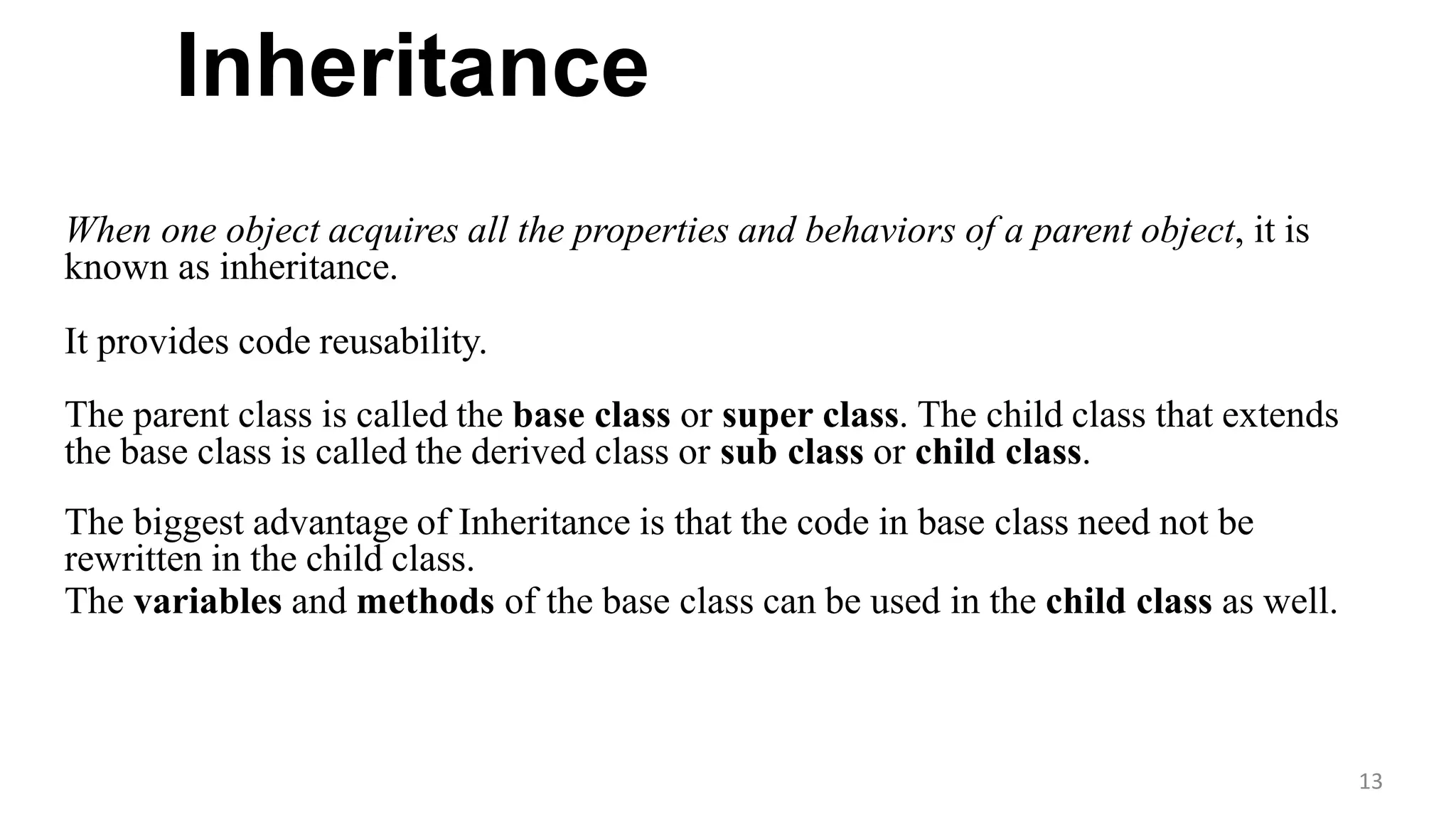 Inheritance

When one object acquires all the properties and behaviors of a parent object, it is known as inheritance.

It provides code reusability.

The parent class is called the base class or super class. The child class that extends the base class is called the derived class or sub class or child class.

The biggest advantage of Inheritance is that the code in base class need not be rewritten in the child class.
The variables and methods of the base class can be used in the child class as well.

13